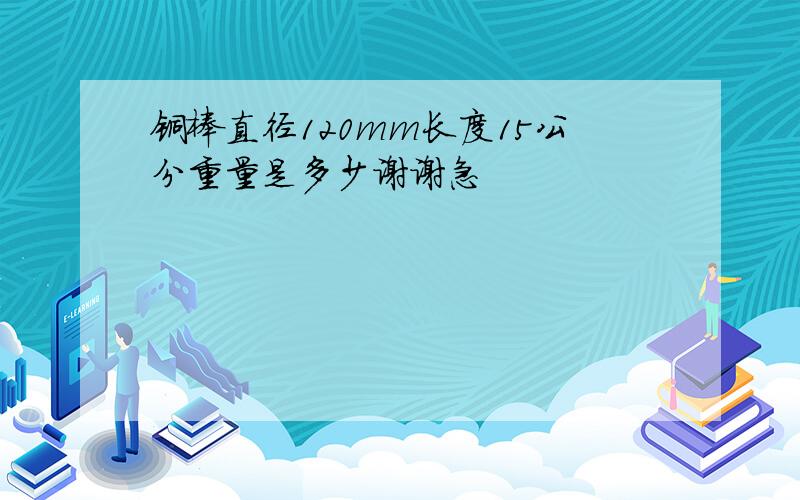 铜棒直径120mm长度15公分重量是多少谢谢急

E-LEARNING